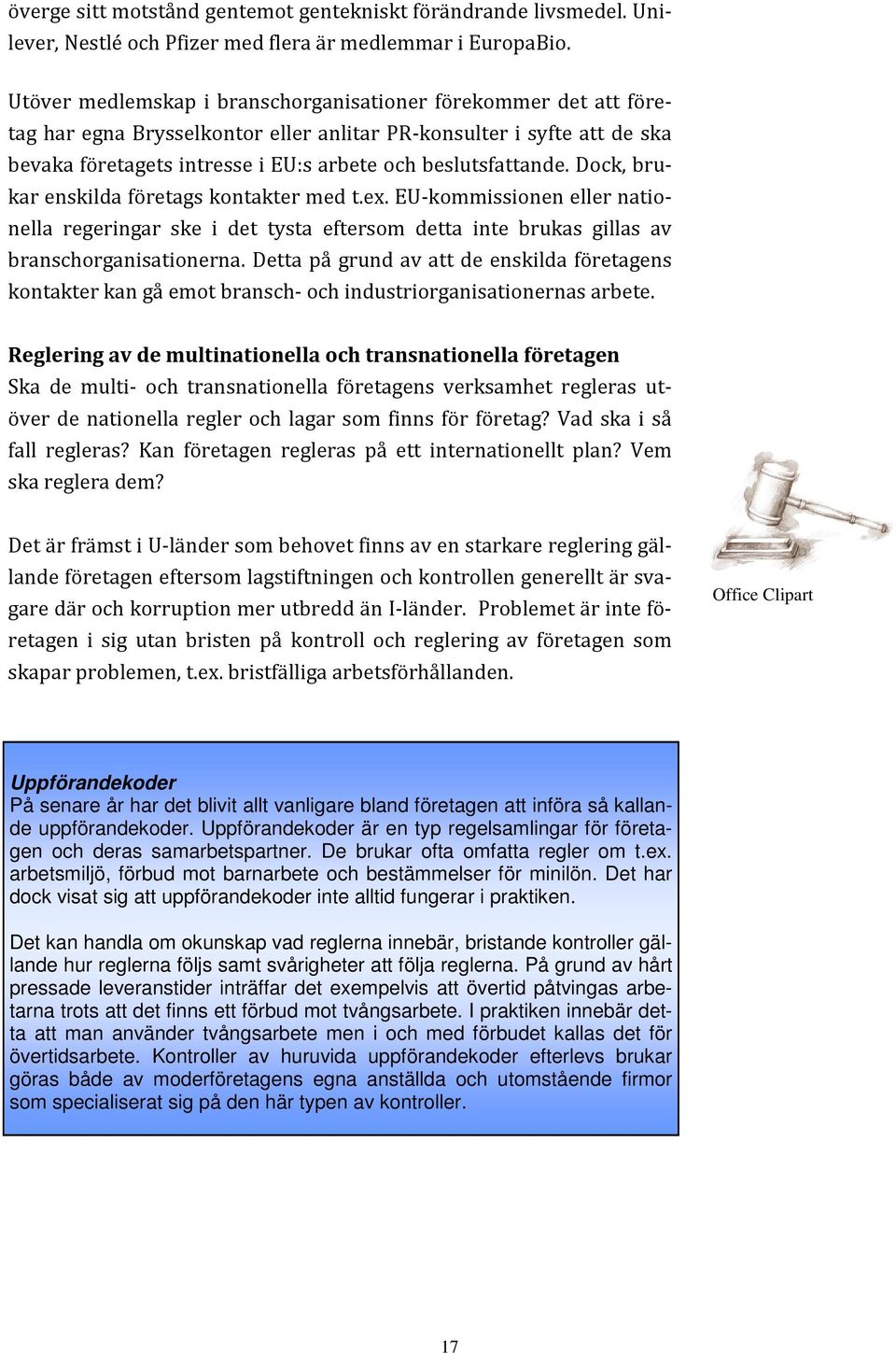 överge sitt motstånd gentemot gentekniskt förändrande livsmedel. Unilever, Nestlé och Pfizer med flera är medlemmar i EuropaBio.

Utöver medlemskap i branschorganisationer förekommer det att företag har egna Brysselkontor eller anlitar PR-konsulter i syfte att de ska bevaka företagets intresse i EU:s arbete och beslutsfattande. Dock, brukar enskilda företags kontakter med t.ex. EU-kommissionen eller nationella regeringar ske i det tysta eftersom detta inte brukas gillas av branschorganisationerna. Detta på grund av att de enskilda företagens kontakter kan gå emot bransch- och industriorganisationernas arbete.

Reglering av de multinationella och transnationella företagen
Ska de multi- och transnationella företagens verksamhet regleras utöver de nationella regler och lagar som finns för företag? Vad ska i så fall regleras? Kan företagen regleras på ett internationellt plan? Vem ska reglera dem?

Det är främst i U-länder som behovet finns av en starkare reglering gällande företagen eftersom lagstiftningen och kontrollen generellt är svagare där och korruption mer utbredd än I-länder. Problemet är inte företagen i sig utan bristen på kontroll och reglering av företagen som skapar problemen, t.ex. bristfälliga arbetsförhållanden.

Office Clipart

Uppförandekoder
På senare år har det blivit allt vanligare bland företagen att införa så kallande uppförandekoder. Uppförandekoder är en typ regelsamlingar för företagen och deras samarbetspartner. De brukar ofta omfatta regler om t.ex. arbetsmiljö, förbud mot barnarbete och bestämmelser för minilön. Det har dock visat sig att uppförandekoder inte alltid fungerar i praktiken.

Det kan handla om okunskap vad reglerna innebär, bristande kontroller gällande hur reglerna följs samt svårigheter att följa reglerna. På grund av hårt pressade leveranstider inträffar det exempelvis att övertid påtvingas arbetarna trots att det finns ett förbud mot tvångsarbete. I praktiken innebär detta att man använder tvångsarbete men i och med förbudet kallas det för övertidsarbete. Kontroller av huruvida uppförandekoder efterlevs brukar göras både av moderföretagens egna anställda och utomstående firmor som specialiserat sig på den här typen av kontroller.

17